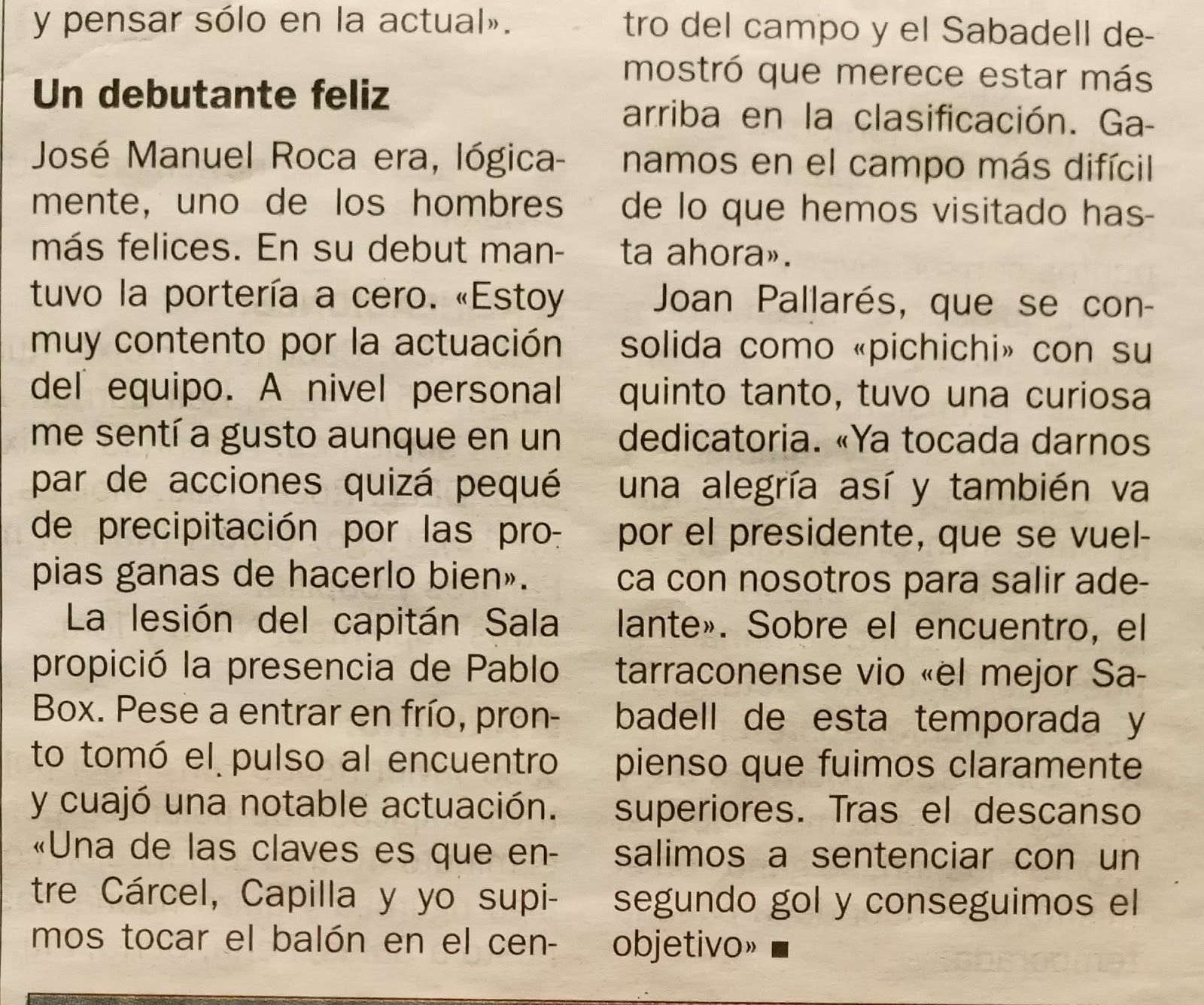 y pensar sólo en la actual».

Un debutante feliz

José Manuel Roca era, lógicamente, uno de los hombres más felices. En su debut mantuvo la portería a cero. «Estoy muy contento por la actuación del equipo. A nivel personal me sentí a gusto aunque en un par de acciones quizá pequé de precipitación por las propias ganas de hacerlo bien».

La lesión del capitán Sala propició la presencia de Pablo Box. Pese a entrar en frío, pronto tomó el pulso al encuentro y cuajó una notable actuación. «Una de las claves es que entre Cárcel, Capilla y yo supimos tocar el balón en el centro del campo y el Sabadell demostró que merece estar más arriba en la clasificación. Ganamos en el campo más difícil de lo que hemos visitado hasta ahora».

Joan Pallarés, que se consolida como «pichichi» con su quinto tanto, tuvo una curiosa dedicatoria. «Ya tocada darnos una alegría así y también va por el presidente, que se vuelca con nosotros para salir adelante». Sobre el encuentro, el tarraconense vio «el mejor Sabadell de esta temporada y pienso que fuimos claramente superiores. Tras el descanso salimos a sentenciar con un segundo gol y conseguimos el objetivo» ■